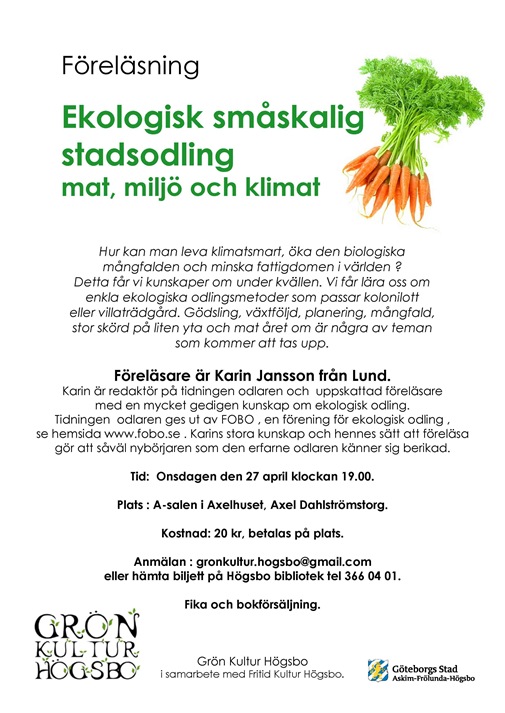 Föreläsning

Ekologisk småskalig stadsodling
mat, miljö och klimat

Hur kan man leva klimatsmart, öka den biologiska mångfalden och minska fattigdomen i världen ? Detta får vi kunskaper om under kvällen. Vi får lära oss om enkla ekologiska odlingsmetoder som passar kolonilott eller villaträdgård. Gödsling, växtföljd, planering, mångfald, stor skörd på liten yta och mat året om är några av teman som kommer att tas upp.

Föreläsare är Karin Jansson från Lund.
Karin är redaktör på tidningen odlaren och uppskattad föreläsare med en mycket gedigen kunskap om ekologisk odling. Tidningen odlaren ges ut av FOBO , en förening för ekologisk odling , se hemsida www.fobo.se . Karins stora kunskap och hennes sätt att föreläsa gör att såväl nybörjaren som den erfarne odlaren känner sig berikad.

Tid: Onsdagen den 27 april klockan 19.00.

Plats : A-salen i Axelhuset, Axel Dahlströmstorg.

Kostnad: 20 kr, betalas på plats.

Anmälan : gronkultur.hogsbo@gmail.com
eller hämta biljett på Högsbo bibliotek tel 366 04 01.

Fika och bokförsäljning.

GRÖN KULTUR HÖGSBO

Grön Kultur Högsbo
i samarbete med Fritid Kultur Högsbo.

Göteborgs Stad
Askim-Frölunda-Högsbo